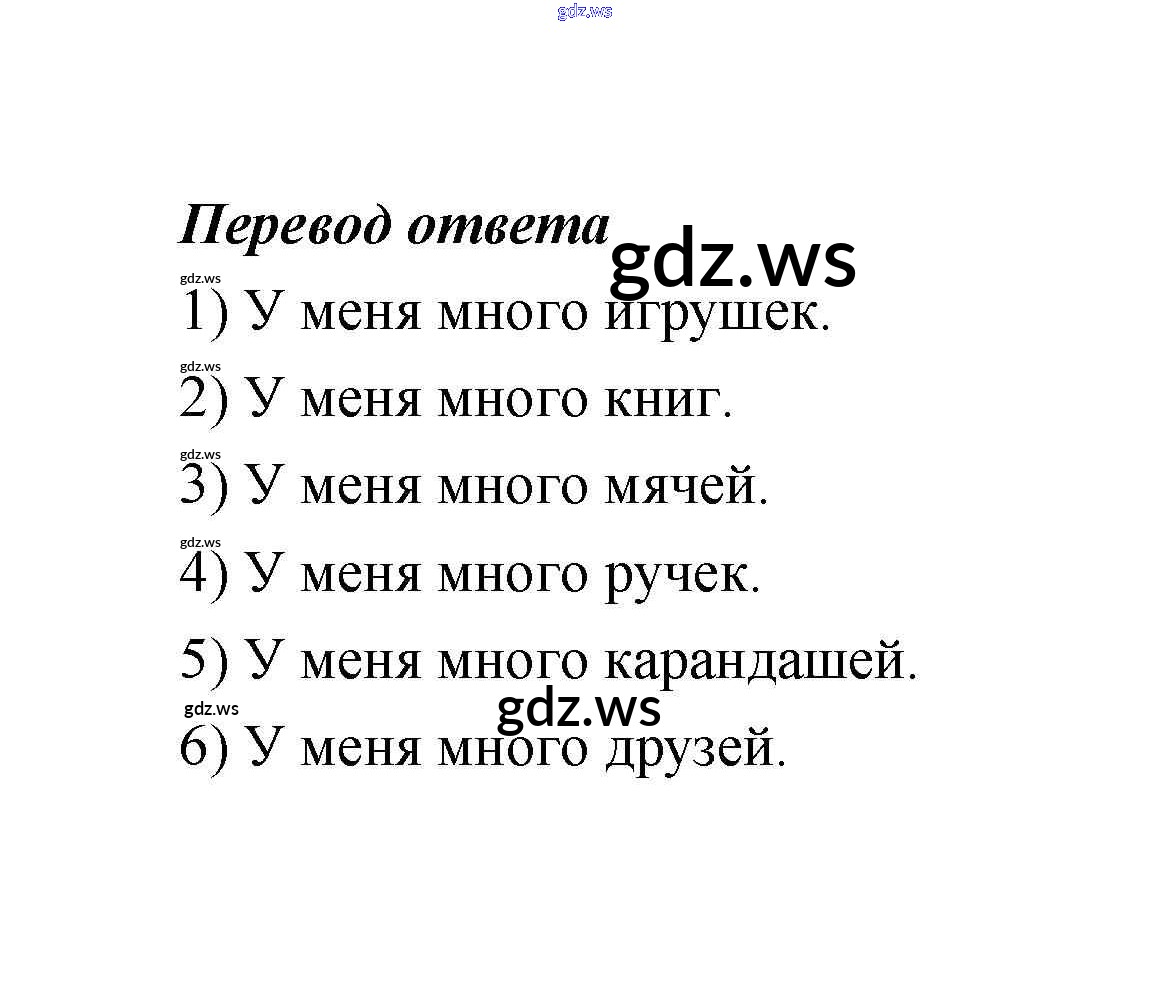 gdz.ws

Перевод ответа

gdz.ws

gdz.ws
1) У меня много игрушек.

gdz.ws
2) У меня много книг.

gdz.ws
3) У меня много мячей.

gdz.ws
4) У меня много ручек.

5) У меня много карандашей.

gdz.ws

gdz.ws
6) У меня много друзей.